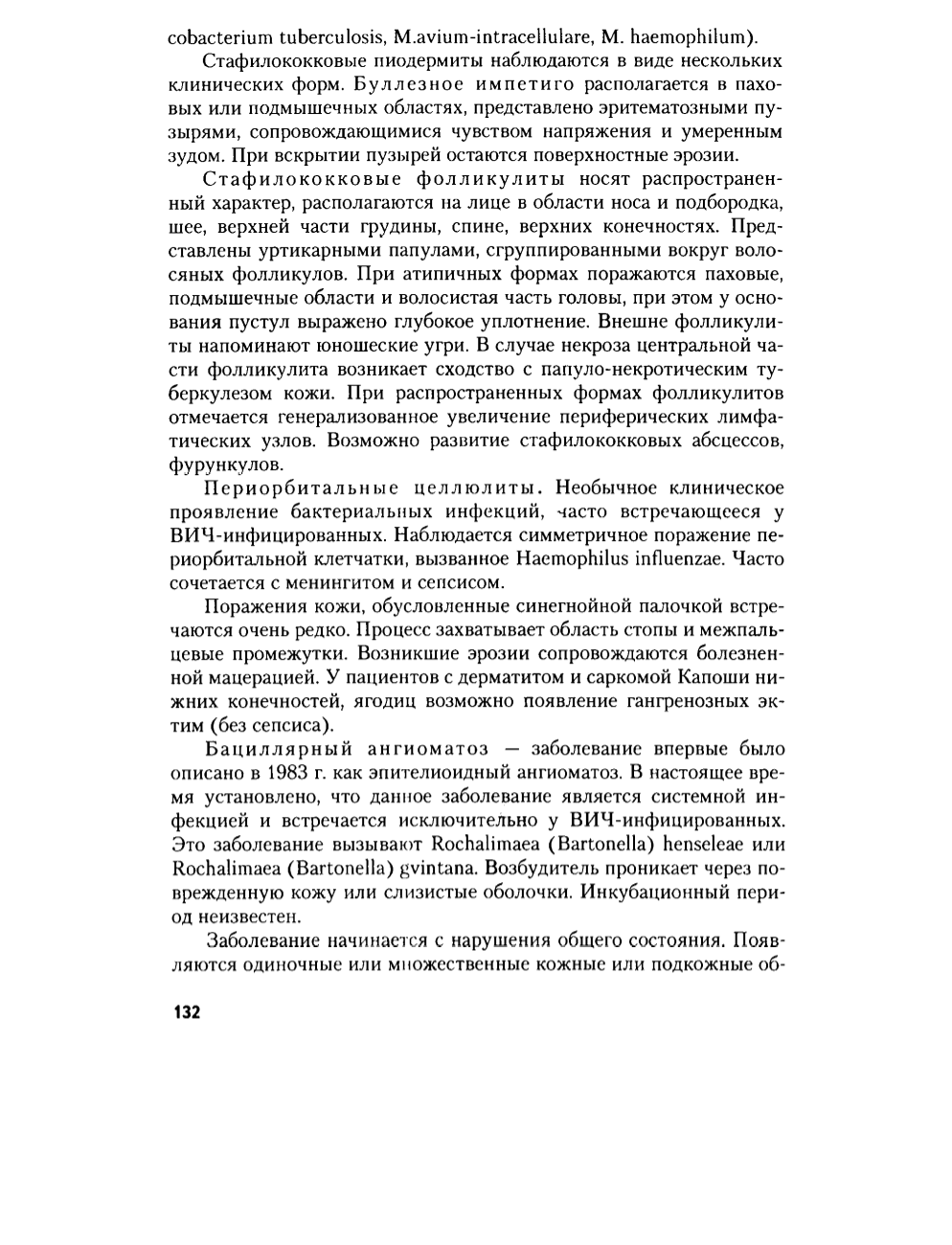 cobacterium tuberculosis, M.avium-intracellulare, M. haemophilum).

Стафилококковые пиодермиты наблюдаются в виде нескольких клинических форм. Буллезное импетиго располагается в паховых или подмышечных областях, представлено эритематозными пузырями, сопровождающимися чувством напряжения и умеренным зудом. При вскрытии пузырей остаются поверхностные эрозии.

Стафилококковые фолликулиты носят распространенный характер, располагаются на лице в области носа и подбородка, шее, верхней части грудины, спине, верхних конечностях. Представлены уртикарными папулами, сгруппированными вокруг волосяных фолликулов. При атипичных формах поражаются паховые, подмышечные области и волосистая часть головы, при этом у основания пустул выражено глубокое уплотнение. Внешне фолликулиты напоминают юношеские угри. В случае некроза центральной части фолликулита возникает сходство с папуло-некротическим туберкулезом кожи. При распространенных формах фолликулитов отмечается генерализованное увеличение периферических лимфатических узлов. Возможно развитие стафилококковых абсцессов, фурункулов.

Периорбитальные целлюлиты. Необычное клиническое проявление бактериальных инфекций, часто встречающееся у ВИЧ-инфицированных. Наблюдается симметричное поражение периорбитальной клетчатки, вызванное Haemophilus influenzae. Часто сочетается с менингитом и сепсисом.

Поражения кожи, обусловленные синегнойной палочкой встречаются очень редко. Процесс захватывает область стопы и межпальцевые промежутки. Возникшие эрозии сопровождаются болезненной мацерацией. У пациентов с дерматитом и саркомой Капоши нижних конечностей, ягодиц возможно появление гангренозных эктим (без сепсиса).

Бациллярный ангиоматоз — заболевание впервые было описано в 1983 г. как эпителиоидный ангиоматоз. В настоящее время установлено, что данное заболевание является системной инфекцией и встречается исключительно у ВИЧ-инфицированных. Это заболевание вызывают Rochalimaea (Bartonella) henseleae или Rochalimaea (Bartonella) gvintana. Возбудитель проникает через поврежденную кожу или слизистые оболочки. Инкубационный период неизвестен.

Заболевание начинается с нарушения общего состояния. Появляются одиночные или множественные кожные или подкожные об-

132